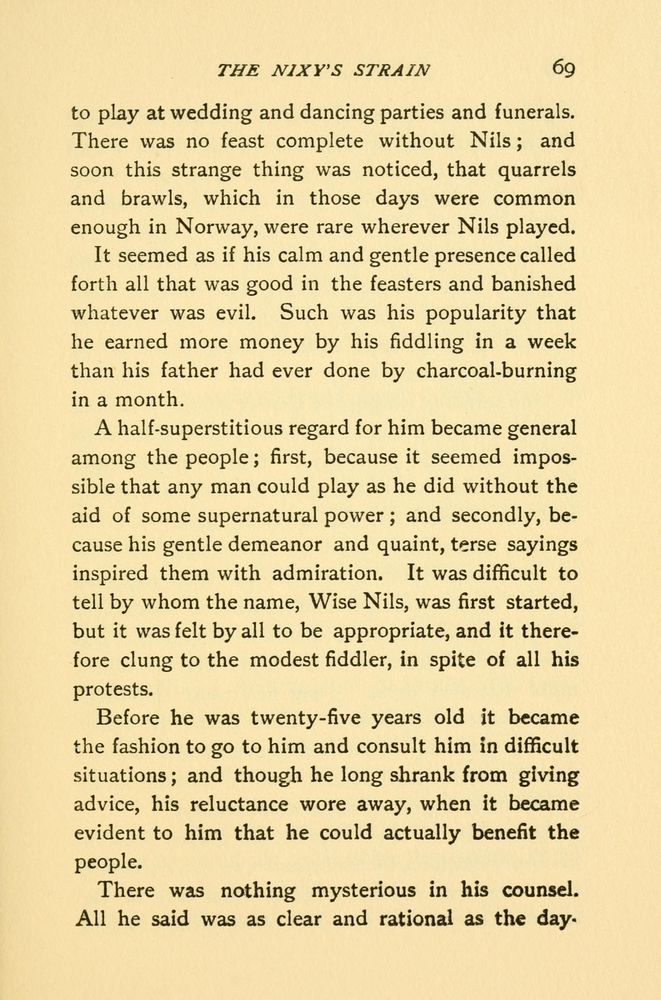 THE NIXY'S STRAIN 69

to play at wedding and dancing parties and funerals. There was no feast complete without Nils; and soon this strange thing was noticed, that quarrels and brawls, which in those days were common enough in Norway, were rare wherever Nils played.

It seemed as if his calm and gentle presence called forth all that was good in the feasters and banished whatever was evil. Such was his popularity that he earned more money by his fiddling in a week than his father had ever done by charcoal-burning in a month.

A half-superstitious regard for him became general among the people; first, because it seemed impossible that any man could play as he did without the aid of some supernatural power; and secondly, because his gentle demeanor and quaint, terse sayings inspired them with admiration. It was difficult to tell by whom the name, Wise Nils, was first started, but it was felt by all to be appropriate, and it therefore clung to the modest fiddler, in spite of all his protests.

Before he was twenty-five years old it became the fashion to go to him and consult him in difficult situations; and though he long shrank from giving advice, his reluctance wore away, when it became evident to him that he could actually benefit the people.

There was nothing mysterious in his counsel. All he said was as clear and rational as the day-